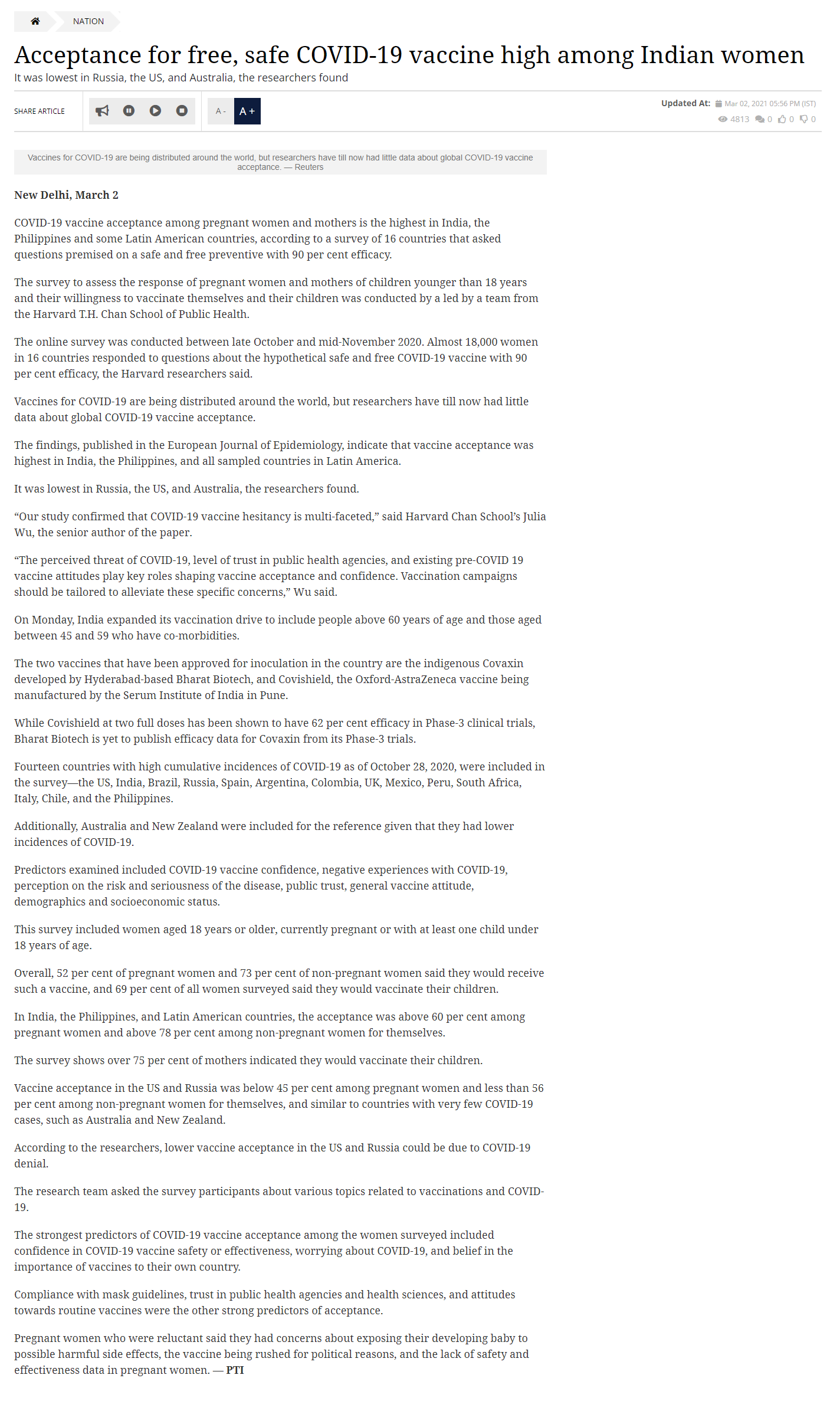 NATION

Acceptance for free, safe COVID-19 vaccine high among Indian women

It was lowest in Russia, the US, and Australia, the researchers found

SHARE ARTICLE

A - A +

Updated At: Mar 02, 2021 05:56 PM (IST)

4813 0 0 0

Vaccines for COVID-19 are being distributed around the world, but researchers have till now had little data about global COVID-19 vaccine acceptance. — Reuters

New Delhi, March 2

COVID-19 vaccine acceptance among pregnant women and mothers is the highest in India, the Philippines and some Latin American countries, according to a survey of 16 countries that asked questions premised on a safe and free preventive with 90 per cent efficacy.

The survey to assess the response of pregnant women and mothers of children younger than 18 years and their willingness to vaccinate themselves and their children was conducted by a led by a team from the Harvard T.H. Chan School of Public Health.

The online survey was conducted between late October and mid-November 2020. Almost 18,000 women in 16 countries responded to questions about the hypothetical safe and free COVID-19 vaccine with 90 per cent efficacy, the Harvard researchers said.

Vaccines for COVID-19 are being distributed around the world, but researchers have till now had little data about global COVID-19 vaccine acceptance.

The findings, published in the European Journal of Epidemiology, indicate that vaccine acceptance was highest in India, the Philippines, and all sampled countries in Latin America.

It was lowest in Russia, the US, and Australia, the researchers found.

“Our study confirmed that COVID-19 vaccine hesitancy is multi-faceted,” said Harvard Chan School’s Julia Wu, the senior author of the paper.

“The perceived threat of COVID-19, level of trust in public health agencies, and existing pre-COVID 19 vaccine attitudes play key roles shaping vaccine acceptance and confidence. Vaccination campaigns should be tailored to alleviate these specific concerns,” Wu said.

On Monday, India expanded its vaccination drive to include people above 60 years of age and those aged between 45 and 59 who have co-morbidities.

The two vaccines that have been approved for inoculation in the country are the indigenous Covaxin developed by Hyderabad-based Bharat Biotech, and Covishield, the Oxford-AstraZeneca vaccine being manufactured by the Serum Institute of India in Pune.

While Covishield at two full doses has been shown to have 62 per cent efficacy in Phase-3 clinical trials, Bharat Biotech is yet to publish efficacy data for Covaxin from its Phase-3 trials.

Fourteen countries with high cumulative incidences of COVID-19 as of October 28, 2020, were included in the survey—the US, India, Brazil, Russia, Spain, Argentina, Colombia, UK, Mexico, Peru, South Africa, Italy, Chile, and the Philippines.

Additionally, Australia and New Zealand were included for the reference given that they had lower incidences of COVID-19.

Predictors examined included COVID-19 vaccine confidence, negative experiences with COVID-19, perception on the risk and seriousness of the disease, public trust, general vaccine attitude, demographics and socioeconomic status.

This survey included women aged 18 years or older, currently pregnant or with at least one child under 18 years of age.

Overall, 52 per cent of pregnant women and 73 per cent of non-pregnant women said they would receive such a vaccine, and 69 per cent of all women surveyed said they would vaccinate their children.

In India, the Philippines, and Latin American countries, the acceptance was above 60 per cent among pregnant women and above 78 per cent among non-pregnant women for themselves.

The survey shows over 75 per cent of mothers indicated they would vaccinate their children.

Vaccine acceptance in the US and Russia was below 45 per cent among pregnant women and less than 56 per cent among non-pregnant women for themselves, and similar to countries with very few COVID-19 cases, such as Australia and New Zealand.

According to the researchers, lower vaccine acceptance in the US and Russia could be due to COVID-19 denial.

The research team asked the survey participants about various topics related to vaccinations and COVID-19.

The strongest predictors of COVID-19 vaccine acceptance among the women surveyed included confidence in COVID-19 vaccine safety or effectiveness, worrying about COVID-19, and belief in the importance of vaccines to their own country.

Compliance with mask guidelines, trust in public health agencies and health sciences, and attitudes towards routine vaccines were the other strong predictors of acceptance.

Pregnant women who were reluctant said they had concerns about exposing their developing baby to possible harmful side effects, the vaccine being rushed for political reasons, and the lack of safety and effectiveness data in pregnant women. — PTI